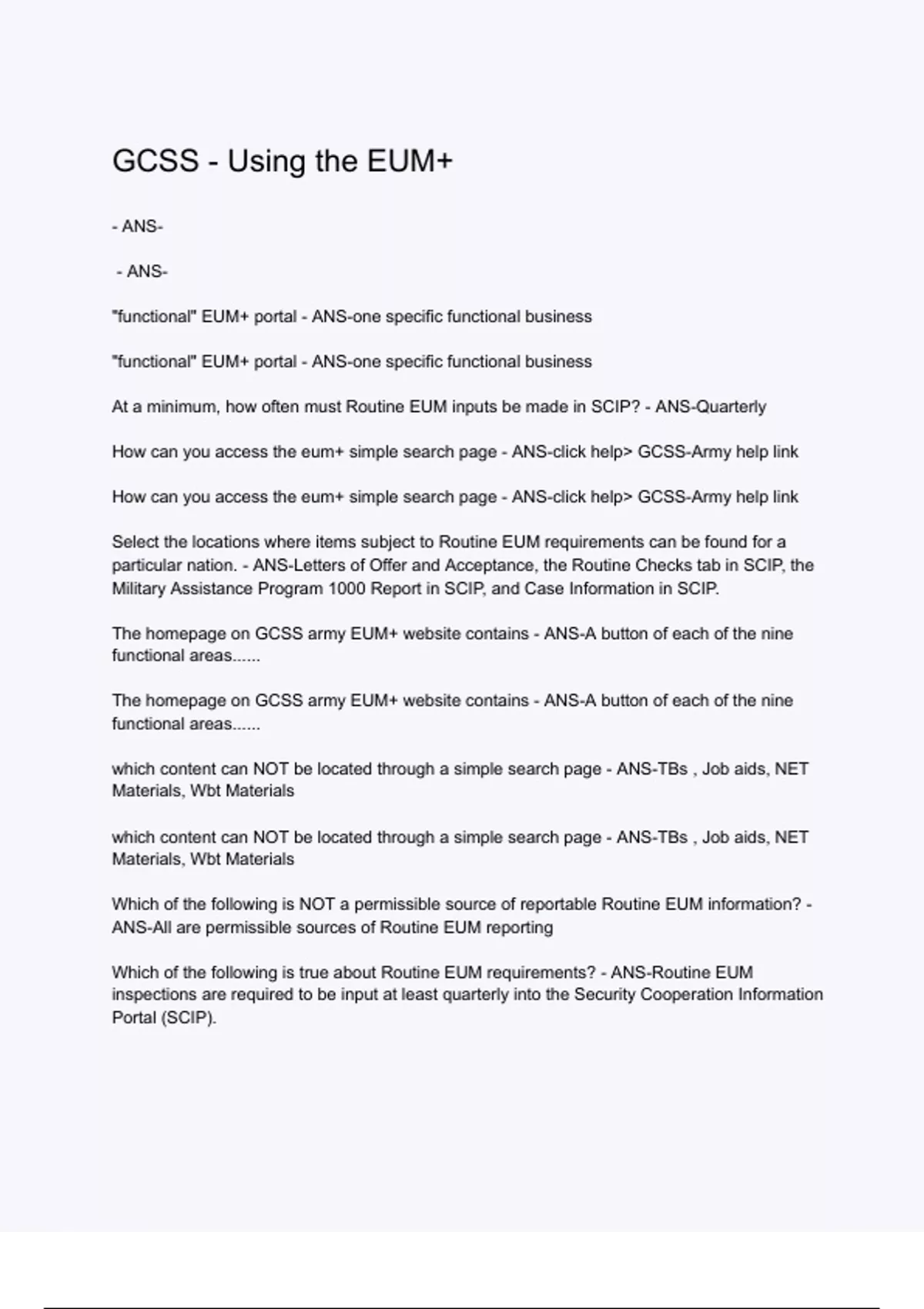 GCSS - Using the EUM+

- ANS-

- ANS-

"functional" EUM+ portal - ANS-one specific functional business

"functional" EUM+ portal - ANS-one specific functional business

At a minimum, how often must Routine EUM inputs be made in SCIP? - ANS-Quarterly

How can you access the eum+ simple search page - ANS-click help> GCSS-Army help link

How can you access the eum+ simple search page - ANS-click help> GCSS-Army help link

Select the locations where items subject to Routine EUM requirements can be found for a particular nation. - ANS-Letters of Offer and Acceptance, the Routine Checks tab in SCIP, the Military Assistance Program 1000 Report in SCIP, and Case Information in SCIP.

The homepage on GCSS army EUM+ website contains - ANS-A button of each of the nine functional areas......

The homepage on GCSS army EUM+ website contains - ANS-A button of each of the nine functional areas......

which content can NOT be located through a simple search page - ANS-TBs , Job aids, NET Materials, Wbt Materials

which content can NOT be located through a simple search page - ANS-TBs , Job aids, NET Materials, Wbt Materials

Which of the following is NOT a permissible source of reportable Routine EUM information? - ANS-All are permissible sources of Routine EUM reporting

Which of the following is true about Routine EUM requirements? - ANS-Routine EUM inspections are required to be input at least quarterly into the Security Cooperation Information Portal (SCIP).